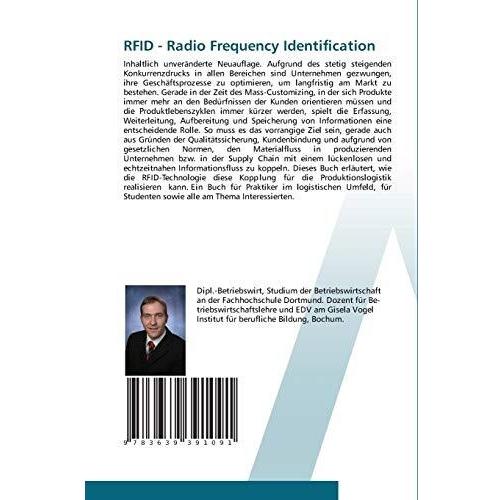 RFID - Radio Frequency Identification

Inhaltlich unveränderte Neuauflage. Aufgrund des stetig steigenden Konkurrenzdrucks in allen Bereichen sind Unternehmen gezwungen, ihre Geschäftsprozesse zu optimieren, um langfristig am Markt zu bestehen. Gerade in der Zeit des Mass-Customizing, in der sich Produkte immer mehr an den Bedürfnissen der Kunden orientieren müssen und die Produktlebenszyklen immer kürzer werden, spielt die Erfassung, Weiterleitung, Aufbereitung und Speicherung von Informationen eine entscheidende Rolle. So muss es das vorrangige Ziel sein, gerade auch aus Gründen der Qualitätssicherung, Kundenbindung und aufgrund von gesetzlichen Normen, den Materialfluss in produzierenden Unternehmen bzw. in der Supply Chain mit einem lückenlosen und echtzeitnahen Informationsfluss zu koppeln. Dieses Buch erläutert, wie die RFID-Technologie diese Kopplung für die Produktionslogistik realisieren kann. Ein Buch für Praktiker im logistischen Umfeld, für Studenten sowie alle am Thema Interessierten.

Dipl.-Betriebswirt, Studium der Betriebswirtschaft an der Fachhochschule Dortmund. Dozent für Betriebswirtschaftslehre und EDV am Gisela Vogel Institut für berufliche Bildung, Bochum.

9 783639 391091